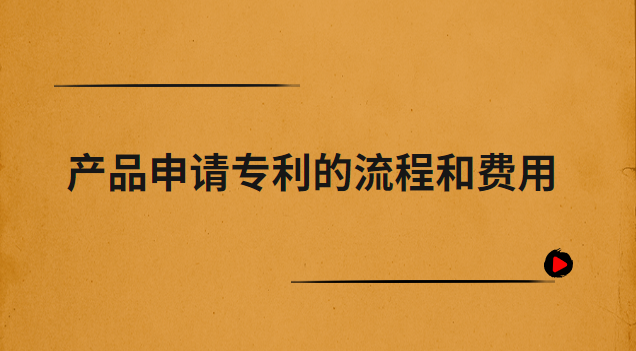 产品申请专利的流程和费用